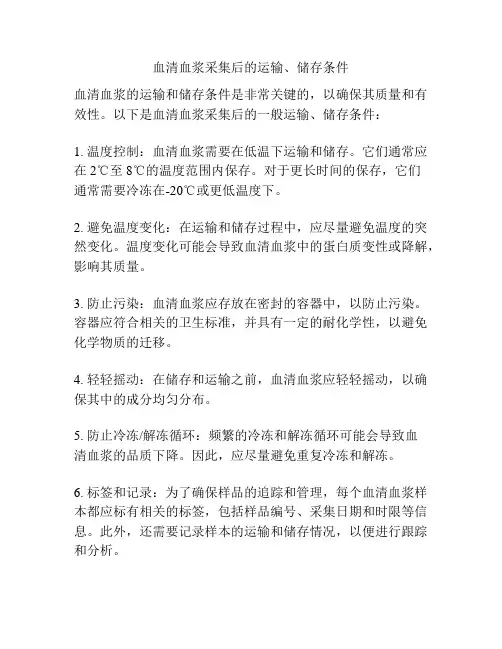 血清血浆采集后的运输、储存条件

血清血浆的运输和储存条件是非常关键的，以确保其质量和有效性。以下是血清血浆采集后的一般运输、储存条件：

1. 温度控制：血清血浆需要在低温下运输和储存。它们通常应在 2℃至 8℃的温度范围内保存。对于更长时间的保存，它们通常需要冷冻在-20℃或更低温度下。

2. 避免温度变化：在运输和储存过程中，应尽量避免温度的突然变化。温度变化可能会导致血清血浆中的蛋白质变性或降解，影响其质量。

3. 防止污染：血清血浆应存放在密封的容器中，以防止污染。容器应符合相关的卫生标准，并具有一定的耐化学性，以避免化学物质的迁移。

4. 轻轻摇动：在储存和运输之前，血清血浆应轻轻摇动，以确保其中的成分均匀分布。

5. 防止冷冻/解冻循环：频繁的冷冻和解冻循环可能会导致血清血浆的品质下降。因此，应尽量避免重复冷冻和解冻。

6. 标签和记录：为了确保样品的追踪和管理，每个血清血浆样本都应标有相关的标签，包括样品编号、采集日期和时限等信息。此外，还需要记录样本的运输和储存情况，以便进行跟踪和分析。